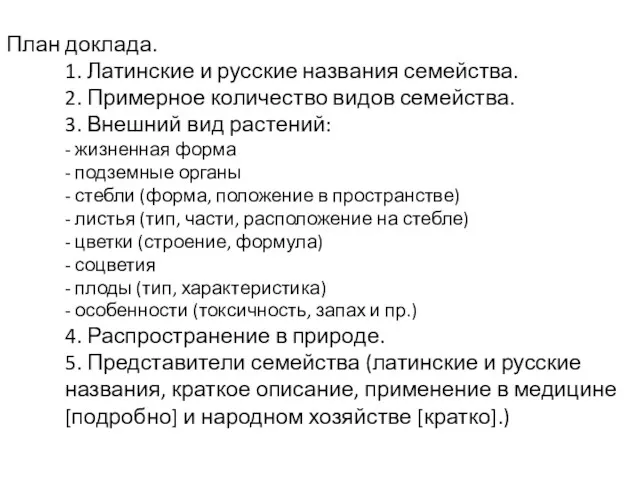 План доклада.
1. Латинские и русские названия семейства.
2. Примерное количество видов семейства.
3. Внешний вид растений:
- жизненная форма
- подземные органы
- стебли (форма, положение в пространстве)
- листья (тип, части, расположение на стебле)
- цветки (строение, формула)
- соцветия
- плоды (тип, характеристика)
- особенности (токсичность, запах и пр.)
4. Распространение в природе.
5. Представители семейства (латинские и русские названия, краткое описание, применение в медицине [подробно] и народном хозяйстве [кратко].)